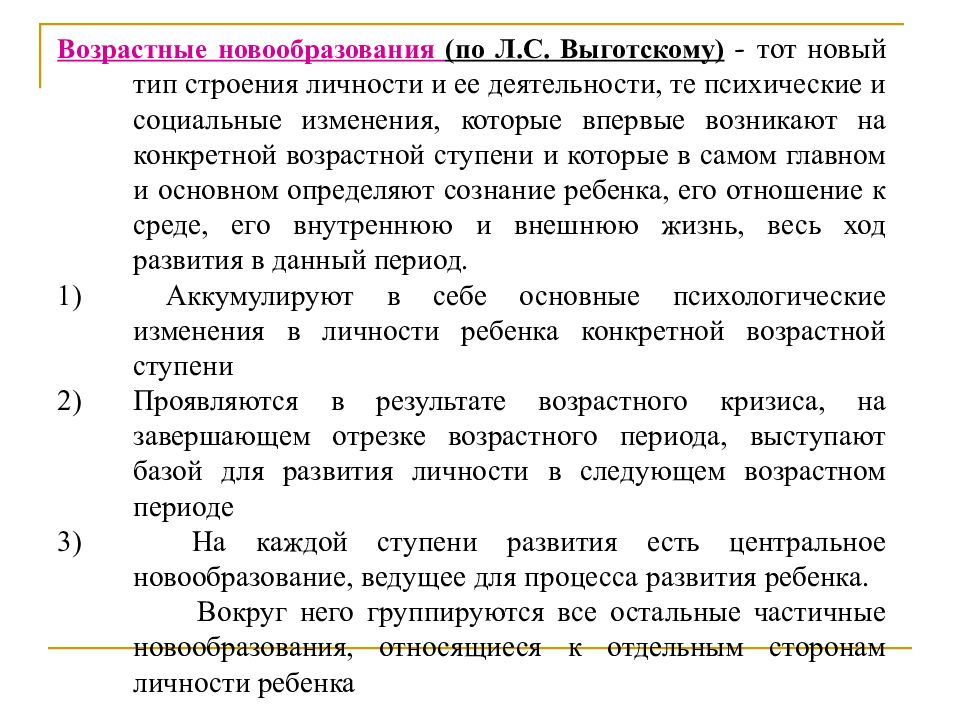 Возрастные новообразования (по Л.С. Выготскому) - тот новый тип строения личности и ее деятельности, те психические и социальные изменения, которые впервые возникают на конкретной возрастной ступени и которые в самом главном и основном определяют сознание ребенка, его отношение к среде, его внутреннюю и внешнюю жизнь, весь ход развития в данный период.

1) Аккумулируют в себе основные психологические изменения в личности ребенка конкретной возрастной ступени

2) Проявляются в результате возрастного кризиса, на завершающем отрезке возрастного периода, выступают базой для развития личности в следующем возрастном периоде

3) На каждой ступени развития есть центральное новообразование, ведущее для процесса развития ребенка.

Вокруг него группируются все остальные частичные новообразования, относящиеся к отдельным сторонам личности ребенка